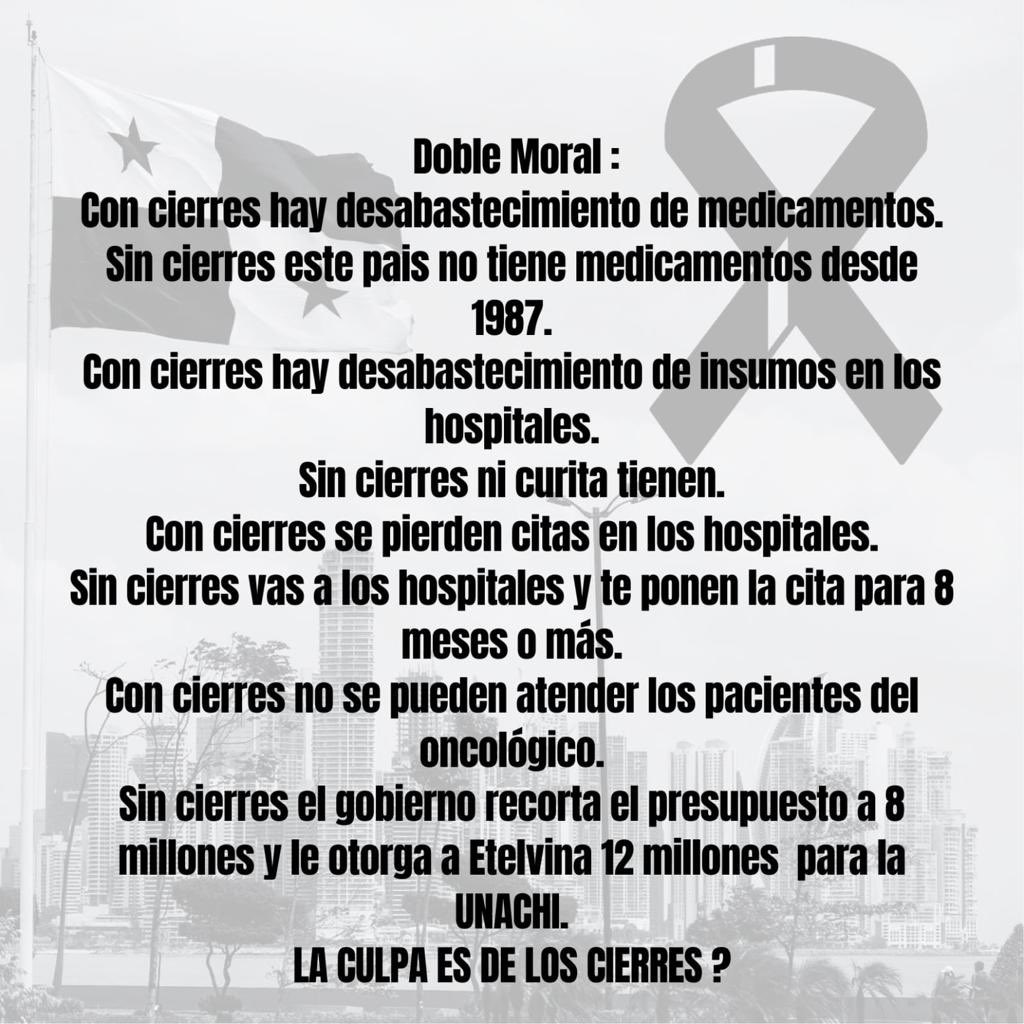 Doble Moral :
Con cierres hay desabastecimiento de medicamentos.
Sin cierres este pais no tiene medicamentos desde 1987.
Con cierres hay desabastecimiento de insumos en los hospitales.
Sin cierres ni curita tienen.
Con cierres se pierden citas en los hospitales.
Sin cierres vas a los hospitales y te ponen la cita para 8 meses o más.
Con cierres no se pueden atender los pacientes del oncológico.
Sin cierres el gobierno recorta el presupuesto a 8 millones y le otorga a Etelvina 12 millones para la UNACHI.
LA CULPA ES DE LOS CIERRES ?